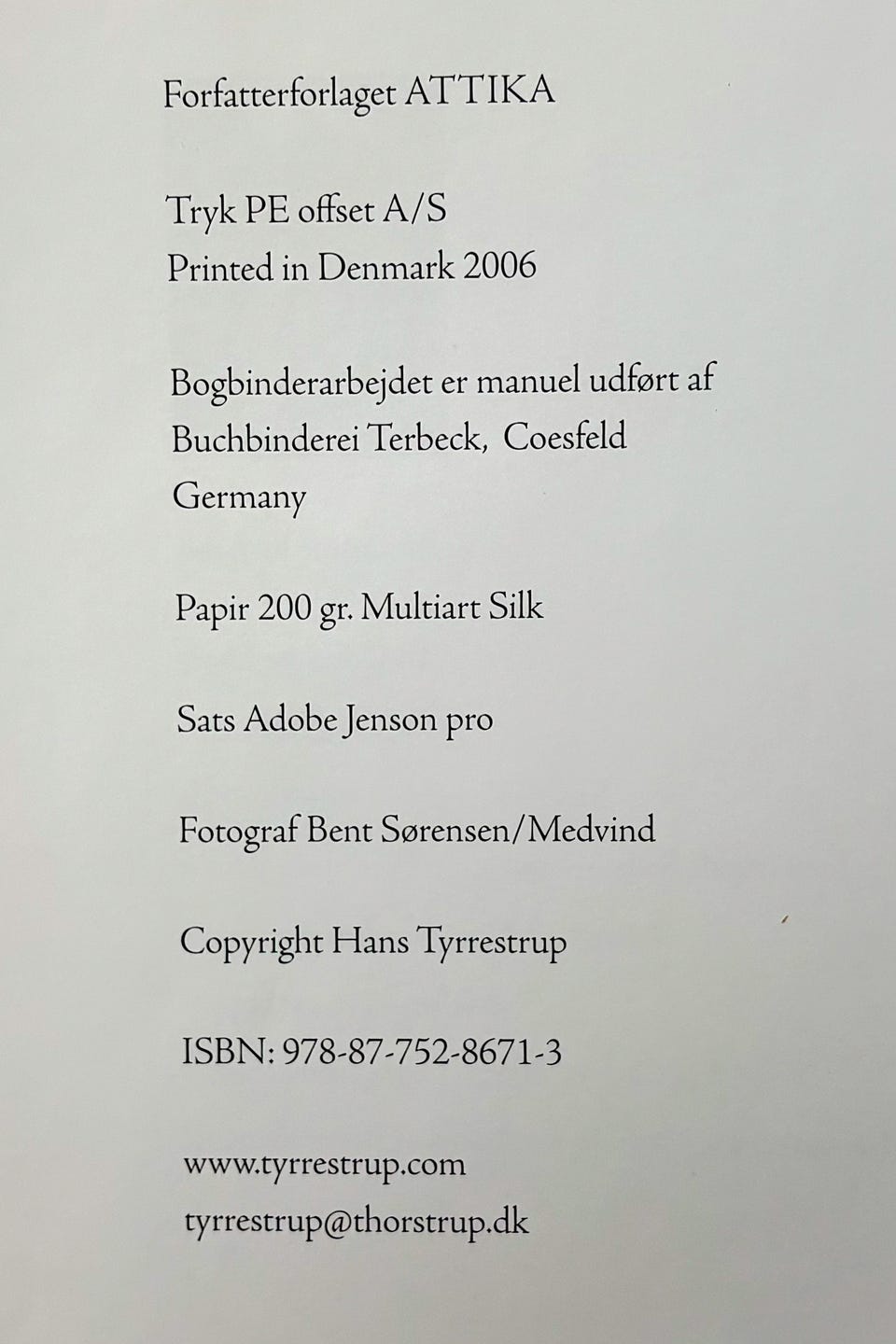 Forfatterforlaget ATTIKA

Tryk PE offset A/S
Printed in Denmark 2006

Bogbinderarbejdet er manuel udført af
Buchbinderei Terbeck, Coesfeld
Germany

Papir 200 gr. Multiart Silk

Sats Adobe Jenson pro

Fotograf Bent Sørensen/Medvind

Copyright Hans Tyrrestrup

ISBN: 978-87-752-8671-3

www.tyrrestrup.com
tyrrestrup@thorstrup.dk